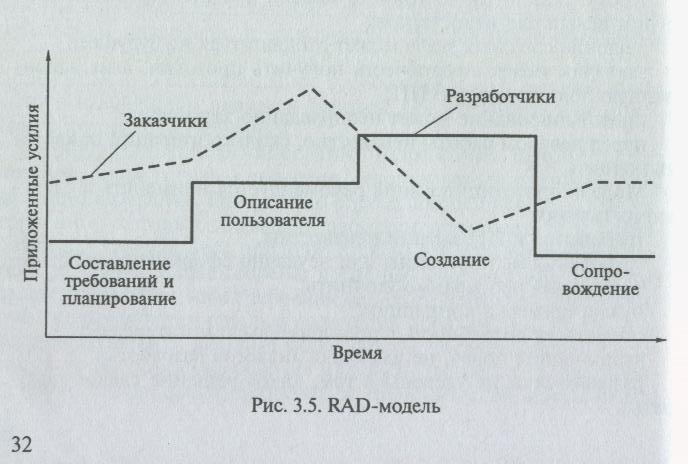 Приложенные усилия

Заказчики

Разработчики

Описание пользователя

Составление требований и планирование

Создание

Сопровождение

Время

Рис. 3.5. RAD-модель

32